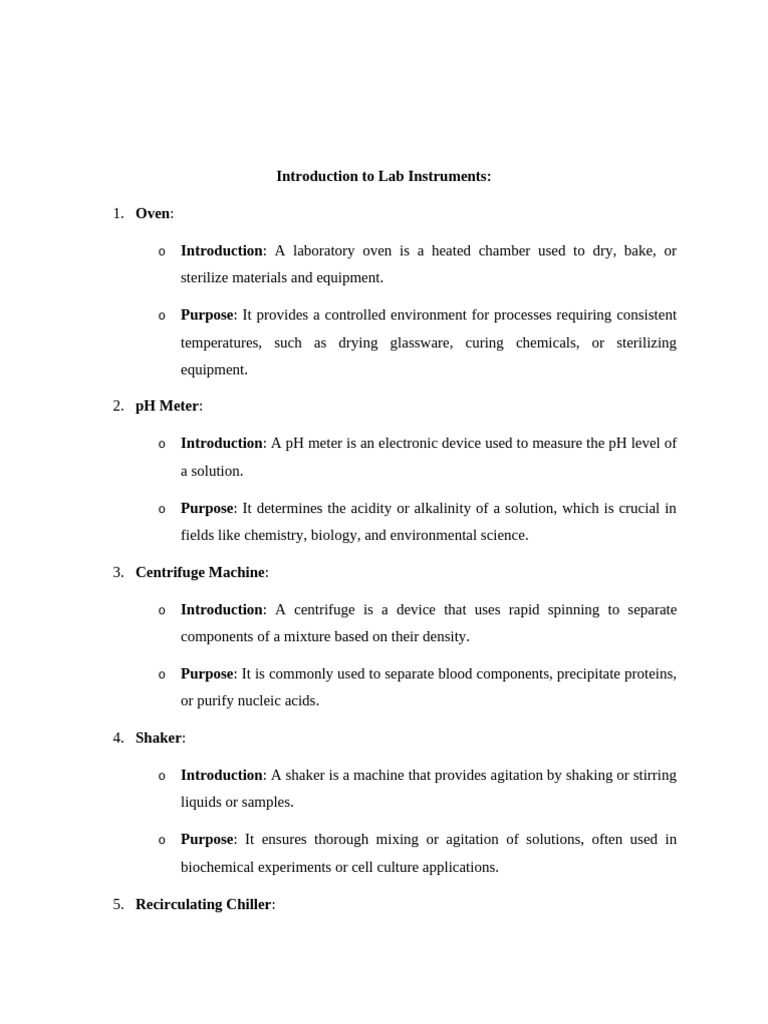 Introduction to Lab Instruments:

1. Oven:

o Introduction: A laboratory oven is a heated chamber used to dry, bake, or sterilize materials and equipment.

o Purpose: It provides a controlled environment for processes requiring consistent temperatures, such as drying glassware, curing chemicals, or sterilizing equipment.

2. pH Meter:

o Introduction: A pH meter is an electronic device used to measure the pH level of a solution.

o Purpose: It determines the acidity or alkalinity of a solution, which is crucial in fields like chemistry, biology, and environmental science.

3. Centrifuge Machine:

o Introduction: A centrifuge is a device that uses rapid spinning to separate components of a mixture based on their density.

o Purpose: It is commonly used to separate blood components, precipitate proteins, or purify nucleic acids.

4. Shaker:

o Introduction: A shaker is a machine that provides agitation by shaking or stirring liquids or samples.

o Purpose: It ensures thorough mixing or agitation of solutions, often used in biochemical experiments or cell culture applications.

5. Recirculating Chiller: